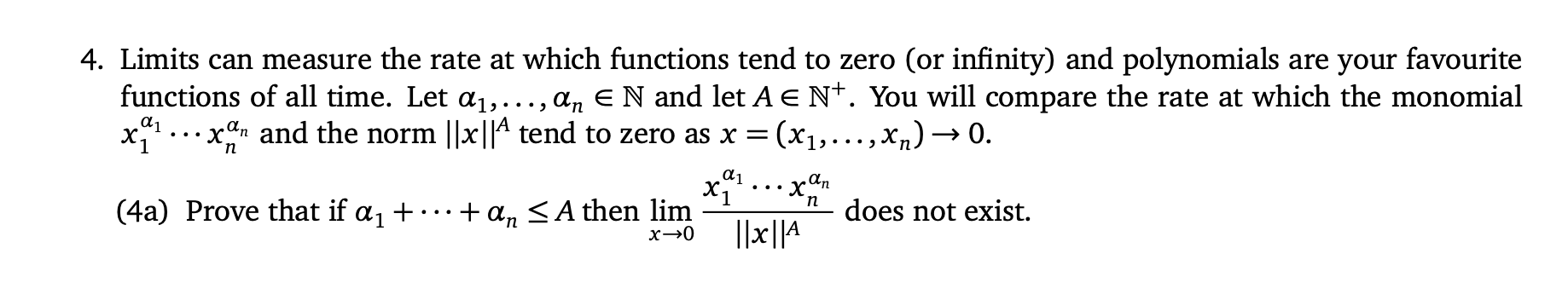 4. Limits can measure the rate at which functions tend to zero (or infinity) and polynomials are your favourite functions of all time. Let $\alpha_1, \ldots, \alpha_n \in \mathbb{N}$ and let $A \in \mathbb{N}^+$. You will compare the rate at which the monomial $x_1^{\alpha_1} \cdots x_n^{\alpha_n}$ and the norm $||x||^A$ tend to zero as $x = (x_1, \ldots, x_n) \to 0$.

(4a) Prove that if $\alpha_1 + \cdots + \alpha_n \leq A$ then $\lim_{x \to 0} \frac{x_1^{\alpha_1} \cdots x_n^{\alpha_n}}{||x||^A}$ does not exist.